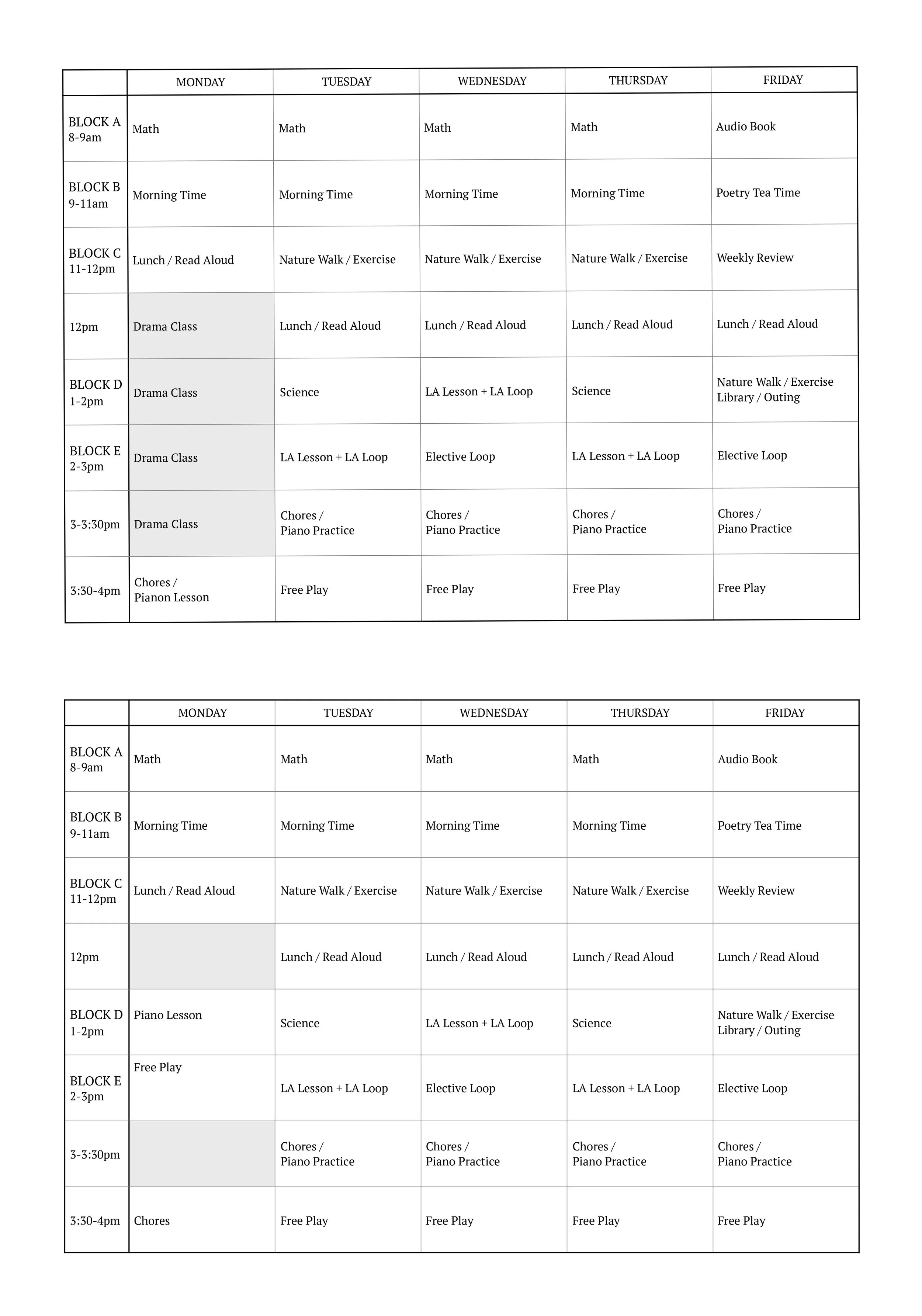 | | MONDAY | TUESDAY | WEDNESDAY | THURSDAY | FRIDAY |
|---|---|---|---|---|---|
| BLOCK A 8-9am | Math | Math | Math | Math | Audio Book |
| BLOCK B 9-11am | Morning Time | Morning Time | Morning Time | Morning Time | Poetry Tea Time |
| BLOCK C 11-12pm | Lunch / Read Aloud | Nature Walk / Exercise | Nature Walk / Exercise | Nature Walk / Exercise | Weekly Review |
| 12pm | Drama Class | Lunch / Read Aloud | Lunch / Read Aloud | Lunch / Read Aloud | Lunch / Read Aloud |
| BLOCK D 1-2pm | Drama Class | Science | LA Lesson + LA Loop | Science | Nature Walk / Exercise Library / Outing |
| BLOCK E 2-3pm | Drama Class | LA Lesson + LA Loop | Elective Loop | LA Lesson + LA Loop | Elective Loop |
| 3-3:30pm | Drama Class | Chores / Piano Practice | Chores / Piano Practice | Chores / Piano Practice | Chores / Piano Practice |
| 3:30-4pm | Chores / Pianon Lesson | Free Play | Free Play | Free Play | Free Play |

| | MONDAY | TUESDAY | WEDNESDAY | THURSDAY | FRIDAY |
|---|---|---|---|---|---|
| BLOCK A 8-9am | Math | Math | Math | Math | Audio Book |
| BLOCK B 9-11am | Morning Time | Morning Time | Morning Time | Morning Time | Poetry Tea Time |
| BLOCK C 11-12pm | Lunch / Read Aloud | Nature Walk / Exercise | Nature Walk / Exercise | Nature Walk / Exercise | Weekly Review |
| 12pm | | Lunch / Read Aloud | Lunch / Read Aloud | Lunch / Read Aloud | Lunch / Read Aloud |
| BLOCK D 1-2pm | Piano Lesson | Science | LA Lesson + LA Loop | Science | Nature Walk / Exercise Library / Outing |
| BLOCK E 2-3pm | Free Play | LA Lesson + LA Loop | Elective Loop | LA Lesson + LA Loop | Elective Loop |
| 3-3:30pm | | Chores / Piano Practice | Chores / Piano Practice | Chores / Piano Practice | Chores / Piano Practice |
| 3:30-4pm | Chores | Free Play | Free Play | Free Play | Free Play |